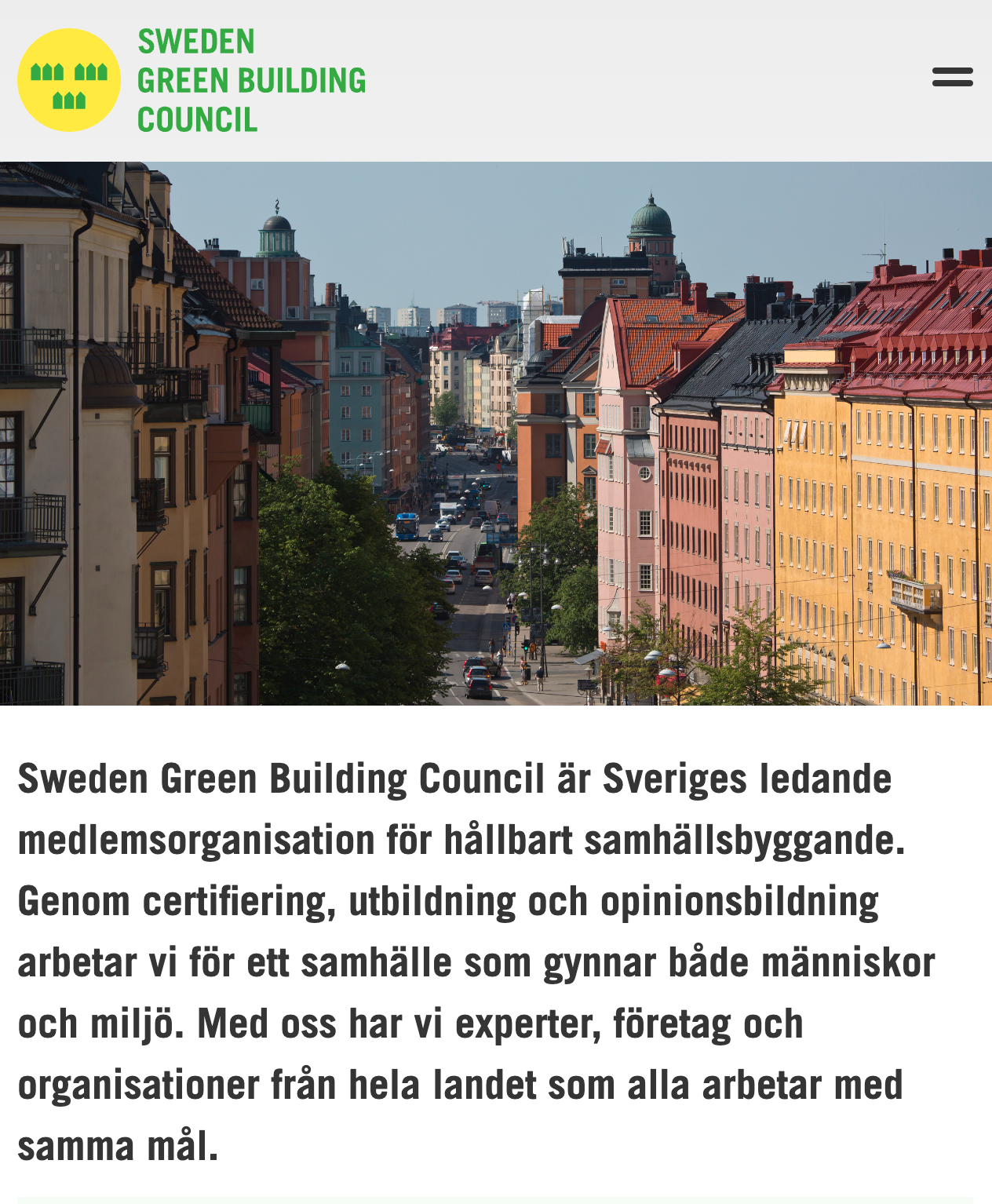 SWEDEN
GREEN BUILDING
COUNCIL

Sweden Green Building Council är Sveriges ledande medlemsorganisation för hållbart samhällsbyggande. Genom certifiering, utbildning och opinionsbildning arbetar vi för ett samhälle som gynnar både människor och miljö. Med oss har vi experter, företag och organisationer från hela landet som alla arbetar med samma mål.